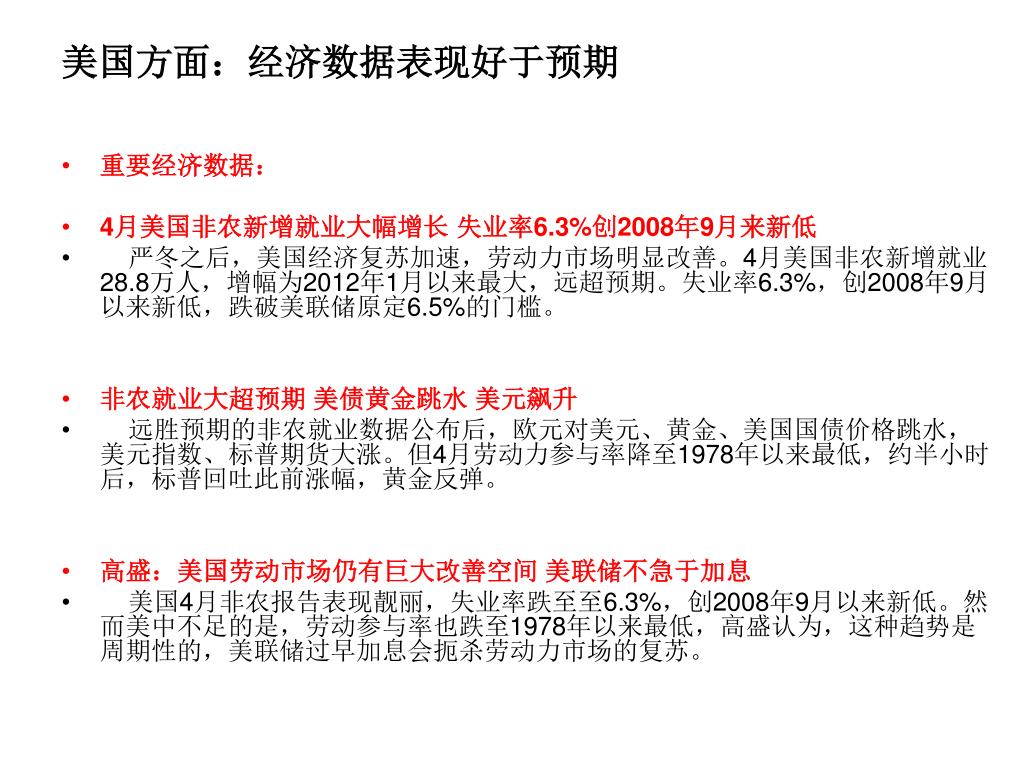 美国方面：经济数据表现好于预期

• 重要经济数据：

• 4月美国非农新增就业大幅增长 失业率6.3%创2008年9月来新低

• 严冬之后，美国经济复苏加速，劳动力市场明显改善。4月美国非农新增就业28.8万人，增幅为2012年1月以来最大，远超预期。失业率6.3%，创2008年9月以来新低，跌破美联储原定6.5%的门槛。

• 非农就业大超预期 美债黄金跳水 美元飙升

• 远胜预期的非农就业数据公布后，欧元对美元、黄金、美国国债价格跳水，美元指数、标普期货大涨。但4月劳动力参与率降至1978年以来最低，约半小时后，标普回吐此前涨幅，黄金反弹。

• 高盛：美国劳动市场仍有巨大改善空间 美联储不急于加息

• 美国4月非农报告表现靓丽，失业率跌至至6.3%，创2008年9月以来新低。然而美中不足的是，劳动参与率也跌至1978年以来最低，高盛认为，这种趋势是周期性的，美联储过早加息会扼杀劳动力市场的复苏。